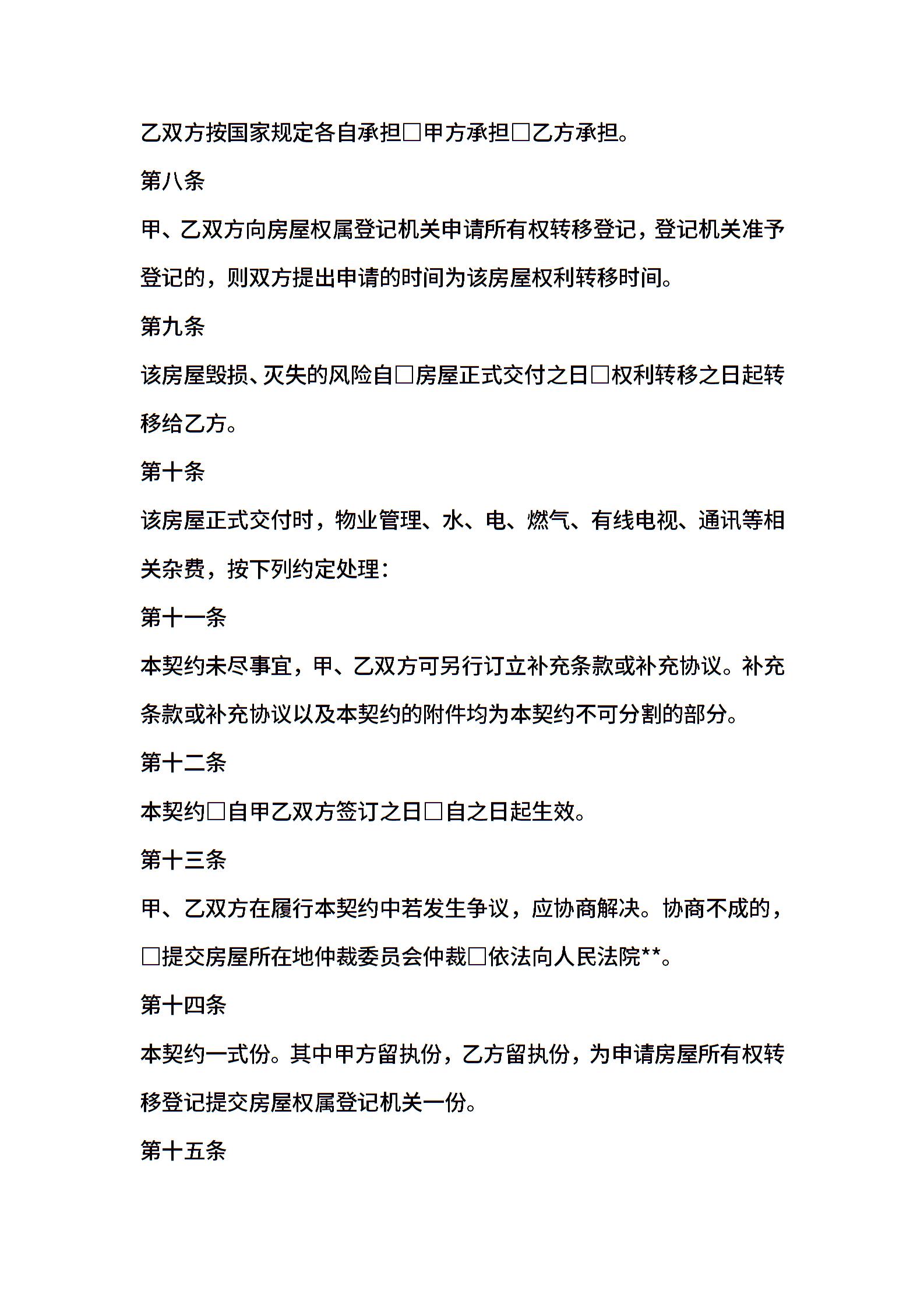 乙双方按国家规定各自承担□甲方承担□乙方承担。

第八条

甲、乙双方向房屋权属登记机关申请所有权转移登记，登记机关准予登记的，则双方提出申请的时间为该房屋权利转移时间。

第九条

该房屋毁损、灭失的风险自□房屋正式交付之日□权利转移之日起转移给乙方。

第十条

该房屋正式交付时，物业管理、水、电、燃气、有线电视、通讯等相关杂费，按下列约定处理：

第十一条

本契约未尽事宜，甲、乙双方可另行订立补充条款或补充协议。补充条款或补充协议以及本契约的附件均为本契约不可分割的部分。

第十二条

本契约□自甲乙双方签订之日□自之日起生效。

第十三条

甲、乙双方在履行本契约中若发生争议，应协商解决。协商不成的，□提交房屋所在地仲裁委员会仲裁□依法向人民法院**。

第十四条

本契约一式份。其中甲方留执份，乙方留执份，为申请房屋所有权转移登记提交房屋权属登记机关一份。

第十五条